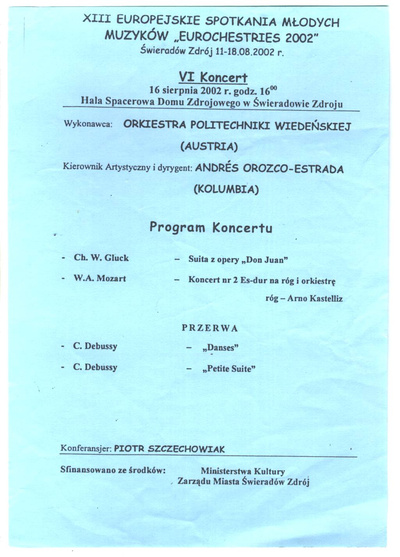 XIII EUROPEJSKIE SPOTKANIA MŁODYCH MUZYKÓW „EUROCHESTRIES 2002"
Świeradów Zdrój 11-18.08.2002 r.

VI Koncert
16 sierpnia 2002 r. godz. $16^{00}$
Hala Spacerowa Domu Zdrojowego w Świeradowie Zdroju

Wykonawca: ORKIESTRA POLITECHNIKI WIEDEŃSKIEJ (AUSTRIA)

Kierownik Artystyczny i dyrygent: ANDRÉS OROZCO-ESTRADA (KOLUMBIA)

Program Koncertu

- Ch. W. Gluck – Suita z opery „Don Juan"

- W.A. Mozart – Koncert nr 2 Es-dur na róg i orkiestrę
róg – Arno Kastelliz

PRZERWA

- C. Debussy – „Danses"

- C. Debussy – „Petite Suite"

Konferansjer: PIOTR SZCZECHOWIAK

Sfinansowano ze środków: Ministerstwa Kultury
Zarządu Miasta Świeradów Zdrój